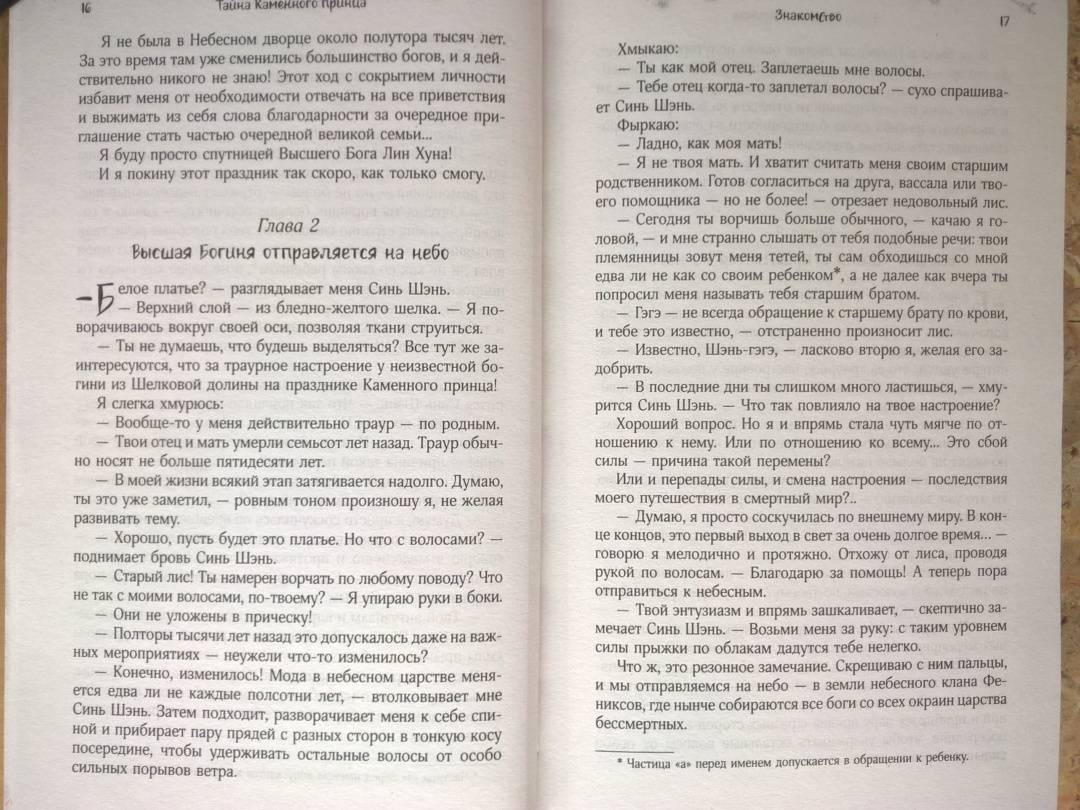 16 Тайна Каменного принца

Я не была в Небесном дворце около полутора тысяч лет. За это время там уже сменились большинство богов, и я действительно никого не знаю! Этот ход с сокрытием личности избавит меня от необходимости отвечать на все приветствия и выжимать из себя слова благодарности за очередное приглашение стать частью очередной великой семьи...

Я буду просто спутницей Высшего Бога Лин Хуна!

И я покину этот праздник так скоро, как только смогу.

Глава 2

Высшая Богиня отправляется на небо

— Белое платье? — разглядывает меня Синь Шэнь.

— Верхний слой — из бледно-желтого шелка. — Я поворачиваюсь вокруг своей оси, позволяя ткани струиться.

— Ты не думаешь, что будешь выделяться? Все тут же заинтересуются, что за траурное настроение у неизвестной богини из Шелковой долины на празднике Каменного принца!

Я слегка хмурюсь:

— Вообще-то у меня действительно траур — по родным.

— Твои отец и мать умерли семьсот лет назад. Траур обычно носят не больше пятидесяти лет.

— В моей жизни всякий этап затягивается надолго. Думаю, ты это уже заметил, — ровным тоном произношу я, не желая развивать тему.

— Хорошо, пусть будет это платье. Но что с волосами? — поднимает бровь Синь Шэнь.

— Старый лис! Ты намерен ворчать по любому поводу? Что не так с моими волосами, по-твоему? — Я упираю руки в боки.

— Они не уложены в прическу!

— Полторы тысячи лет назад это допускалось даже на важных мероприятиях — неужели что-то изменилось?

— Конечно, изменилось! Мода в небесном царстве меняется едва ли не каждые полсотни лет, — втолковывает мне Синь Шэнь. Затем подходит, разворачивает меня к себе спиной и прибирает пару прядей с разных сторон в тонкую косу посередине, чтобы удерживать остальные волосы от особо сильных порывов ветра.

Знакомство 17

Хмыкаю:

— Ты как мой отец. Заплетаешь мне волосы.

— Тебе отец когда-то заплетал волосы? — сухо спрашивает Синь Шэнь.

Фыркаю:

— Ладно, как моя мать!

— Я не твоя мать. И хватит считать меня своим старшим родственником. Готов согласиться на друга, вассала или твоего помощника — но не более! — отрезает недовольный лис.

— Сегодня ты ворчишь больше обычного, — качаю я головой, — и мне странно слышать от тебя подобные речи: твои племянницы зовут меня тетей, ты сам обходишься со мной едва ли не как со своим ребенком*, а не далее как вчера ты попросил меня называть тебя старшим братом.

— Гэгэ — не всегда обращение к старшему брату по крови, и тебе это известно, — отстраненно произносит лис.

— Известно, Шэнь-гэгэ, — ласково вторю я, желая его задобрить.

— В последние дни ты слишком много ластишься, — хмурится Синь Шэнь. — Что так повлияло на твое настроение?

Хороший вопрос. Но я и впрямь стала чуть мягче по отношению к нему. Или по отношению ко всему... Это сбой силы — причина такой перемены?

Или и перепады силы, и смена настроения — последствия моего путешествия в смертный мир?..

— Думаю, я просто соскучилась по внешнему миру. В конце концов, это первый выход в свет за очень долгое время... — говорю я мелодично и протяжно. Отхожу от лиса, проводя рукой по волосам. — Благодарю за помощь! А теперь пора отправиться к небесным.

— Твой энтузиазм и впрямь зашкаливает, — скептично замечает Синь Шэнь. — Возьми меня за руку: с таким уровнем силы прыжки по облакам дадутся тебе нелегко.

Что ж, это резонное замечание. Скрещиваю с ним пальцы, и мы отправляемся на небо — в земли небесного клана Фениксов, где нынче собираются все боги со всех окраин царства бессмертных.

* Частица «а» перед именем допускается в обращении к ребенку.